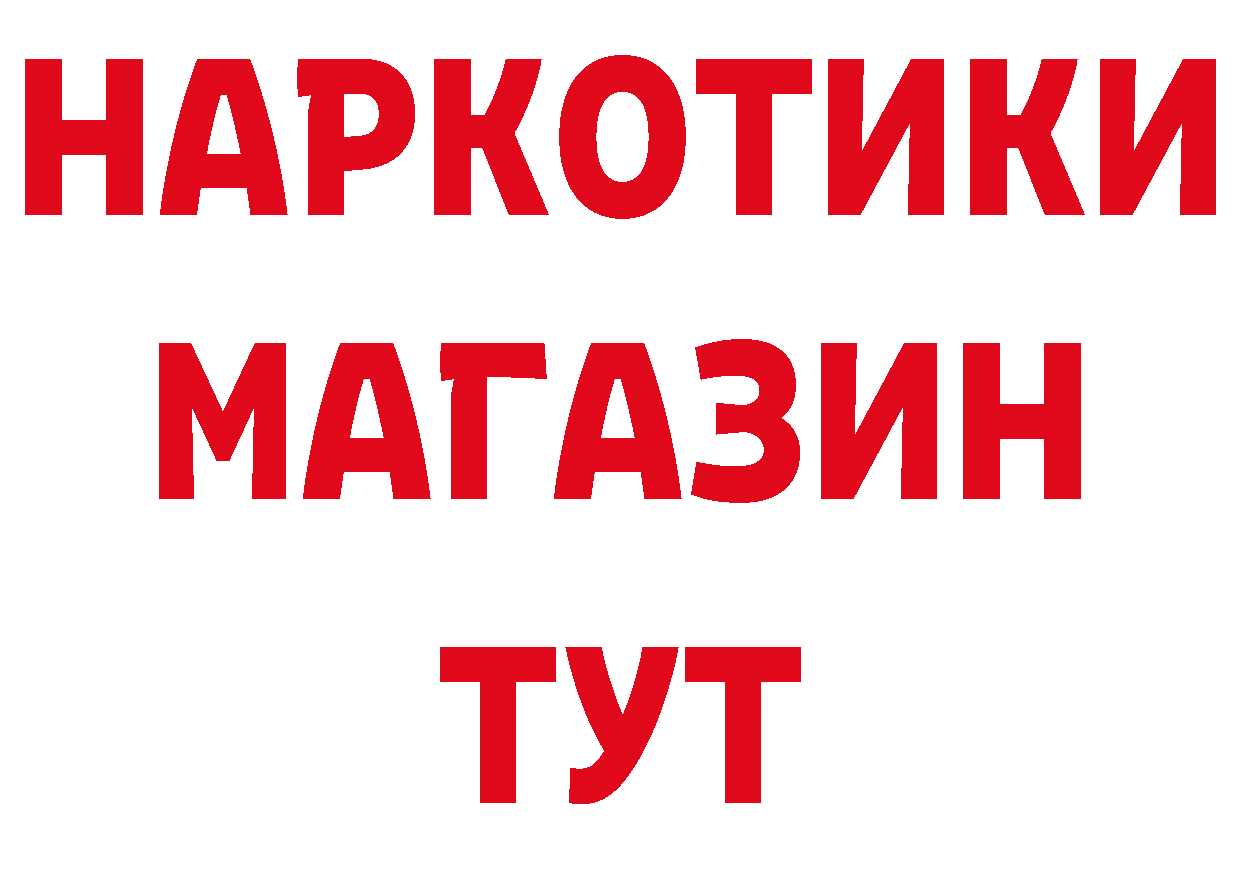 НАРКОТИКИ
МАГАЗИН
ТУТ